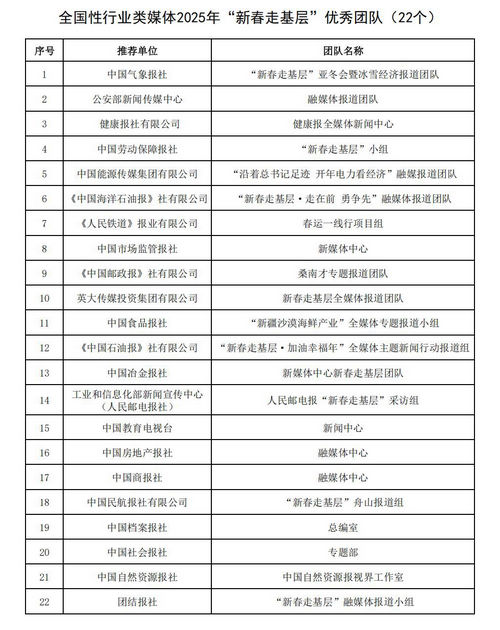 全国性行业类媒体2025年“新春走基层”优秀团队（22个）

| 序号 | 推荐单位 | 团队名称 |
|---|---|---|
| 1 | 中国气象报社 | “新春走基层”亚冬会暨冰雪经济报道团队 |
| 2 | 公安部新闻传媒中心 | 融媒体报道团队 |
| 3 | 健康报社有限公司 | 健康报全媒体新闻中心 |
| 4 | 中国劳动保障报社 | “新春走基层”小组 |
| 5 | 中国能源传媒集团有限公司 | “沿着总书记足迹 开年电力看经济”融媒报道团队 |
| 6 | 《中国海洋石油报》社有限公司 | “新春走基层·走在前 勇争先”融媒体报道团队 |
| 7 | 《人民铁道》报业有限公司 | 春运一线行项目组 |
| 8 | 中国市场监管报社 | 新媒体中心 |
| 9 | 《中国邮政报》社有限公司 | 桑南才专题报道团队 |
| 10 | 英大传媒投资集团有限公司 | 新春走基层全媒体报道团队 |
| 11 | 中国食品报社 | “新疆沙漠海鲜产业”全媒体专题报道小组 |
| 12 | 《中国石油报》社有限公司 | “新春走基层·加油幸福年”全媒体主题新闻行动报道组 |
| 13 | 中国冶金报社 | 新媒体中心新春走基层团队 |
| 14 | 工业和信息化部新闻宣传中心（人民邮电报社） | 人民邮电报“新春走基层”采访组 |
| 15 | 中国教育电视台 | 新闻中心 |
| 16 | 中国房地产报社 | 融媒体中心 |
| 17 | 中国商报社 | 融媒体中心 |
| 18 | 中国民航报社有限公司 | “新春走基层”舟山报道组 |
| 19 | 中国档案报社 | 总编室 |
| 20 | 中国社会报社 | 专题部 |
| 21 | 中国自然资源报社 | 中国自然资源报视界工作室 |
| 22 | 团结报社 | “新春走基层”融媒体报道小组 |